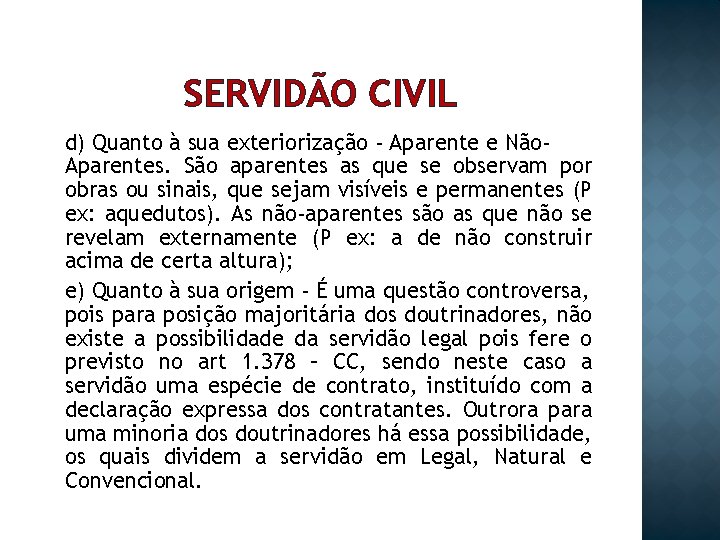 SERVIDÃO CIVIL

d) Quanto à sua exteriorização - Aparente e Não-Aparentes. São aparentes as que se observam por obras ou sinais, que sejam visíveis e permanentes (P ex: aquedutos). As não-aparentes são as que não se revelam externamente (P ex: a de não construir acima de certa altura);

e) Quanto à sua origem - É uma questão controversa, pois para posição majoritária dos doutrinadores, não existe a possibilidade da servidão legal pois fere o previsto no art 1.378 – CC, sendo neste caso a servidão uma espécie de contrato, instituído com a declaração expressa dos contratantes. Outrora para uma minoria dos doutrinadores há essa possibilidade, os quais dividem a servidão em Legal, Natural e Convencional.